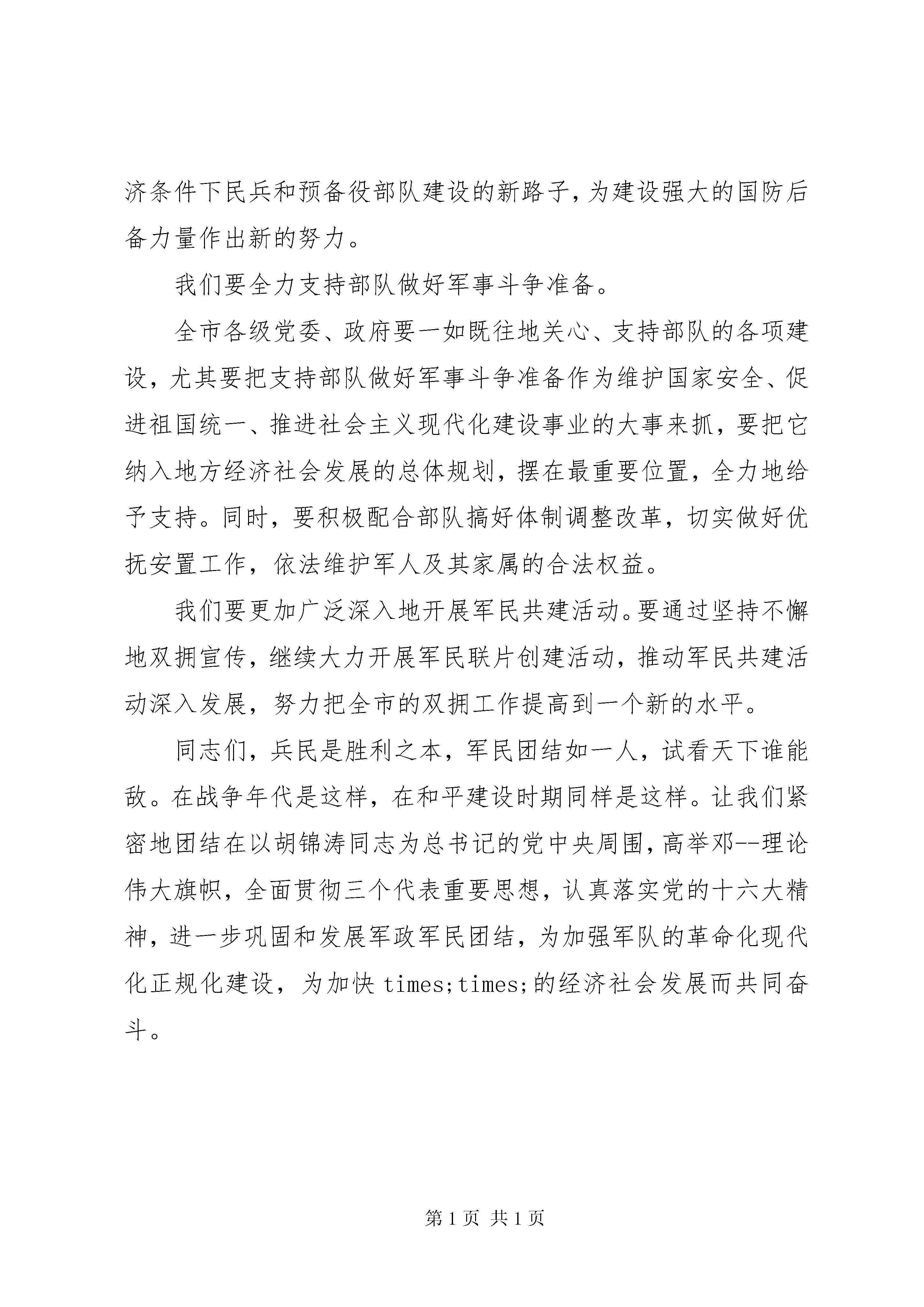 济条件下民兵和预备役部队建设的新路子，为建设强大的国防后备力量作出新的努力。

我们要全力支持部队做好军事斗争准备。

全市各级党委、政府要一如既往地关心、支持部队的各项建设，尤其要把支持部队做好军事斗争准备作为维护国家安全、促进祖国统一、推进社会主义现代化建设事业的大事来抓，要把它纳入地方经济社会发展的总体规划，摆在最重要位置，全力地给予支持。同时，要积极配合部队搞好体制调整改革，切实做好优抚安置工作，依法维护军人及其家属的合法权益。

我们要更加广泛深入地开展军民共建活动。要通过坚持不懈地双拥宣传，继续大力开展军民联片创建活动，推动军民共建活动深入发展，努力把全市的双拥工作提高到一个新的水平。

同志们，兵民是胜利之本，军民团结如一人，试看天下谁能敌。在战争年代是这样，在和平建设时期同样是这样。让我们紧密地团结在以胡锦涛同志为总书记的党中央周围，高举邓--理论伟大旗帜，全面贯彻三个代表重要思想，认真落实党的十六大精神，进一步巩固和发展军政军民团结，为加强军队的革命化现代化正规化建设，为加快 times;times;的经济社会发展而共同奋斗。

第 1 页 共 1 页